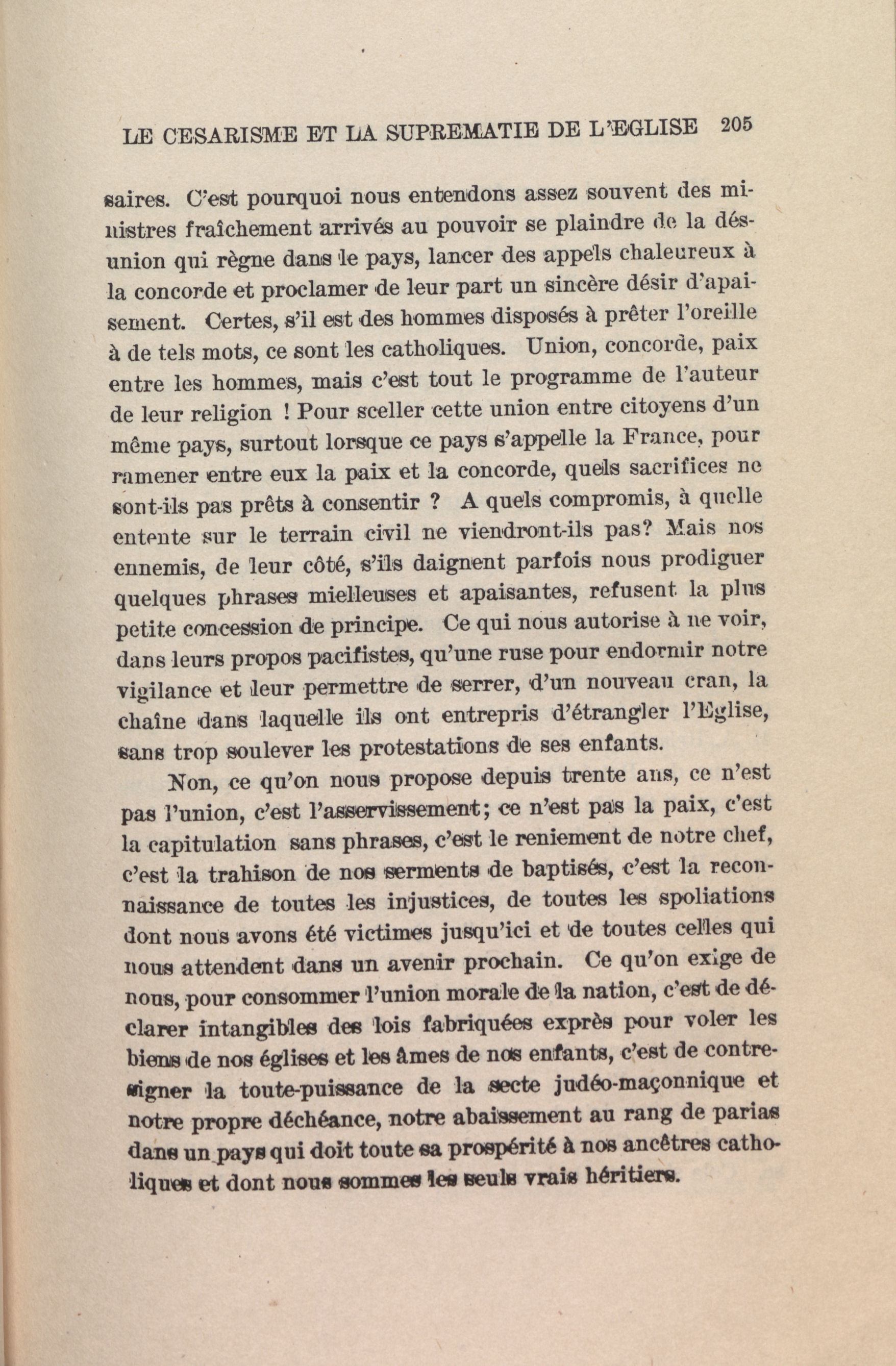 LE CESARISME ET LA SUPREMATIE DE L'EGLISE 205

saires. C'est pourquoi nous entendons assez souvent des ministres fraîchement arrivés au pouvoir se plaindre de la désunion qui règne dans le pays, lancer des appels chaleureux à la concorde et proclamer de leur part un sincère désir d'apaisement. Certes, s'il est des hommes disposés à prêter l'oreille à de tels mots, ce sont les catholiques. Union, concorde, paix entre les hommes, mais c'est tout le programme de l'auteur de leur religion ! Pour sceller cette union entre citoyens d'un même pays, surtout lorsque ce pays s'appelle la France, pour ramener entre eux la paix et la concorde, quels sacrifices ne sont-ils pas prêts à consentir ? A quels compromis, à quelle entente sur le terrain civil ne viendront-ils pas? Mais nos ennemis, de leur côté, s'ils daignent parfois nous prodiguer quelques phrases mielleuses et apaisantes, refusent la plus petite concession de principe. Ce qui nous autorise à ne voir, dans leurs propos pacifistes, qu'une ruse pour endormir notre vigilance et leur permettre de serrer, d'un nouveau cran, la chaîne dans laquelle ils ont entrepris d'étrangler l'Eglise, sans trop soulever les protestations de ses enfants.

Non, ce qu'on nous propose depuis trente ans, ce n'est pas l'union, c'est l'asservissement; ce n'est pas la paix, c'est la capitulation sans phrases, c'est le reniement de notre chef, c'est la trahison de nos serments de baptisés, c'est la reconnaissance de toutes les injustices, de toutes les spoliations dont nous avons été victimes jusqu'ici et de toutes celles qui nous attendent dans un avenir prochain. Ce qu'on exige de nous, pour consommer l'union morale de la nation, c'est de déclarer intangibles des lois fabriquées exprès pour voler les biens de nos églises et les âmes de nos enfants, c'est de contresigner la toute-puissance de la secte judéo-maçonnique et notre propre déchéance, notre abaissement au rang de parias dans un pays qui doit toute sa prospérité à nos ancêtres catholiques et dont nous sommes les seuls vrais héritiers.